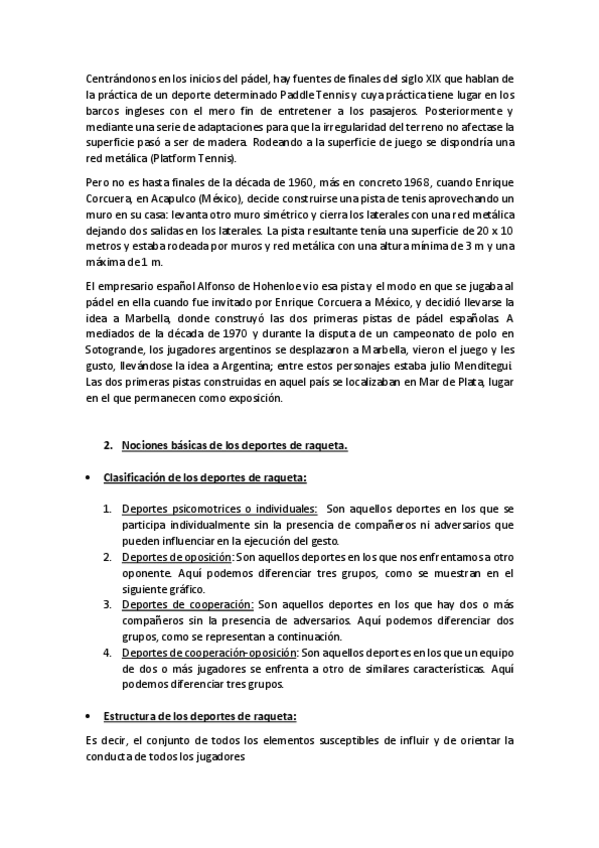 Centrándonos en los inicios del pádel, hay fuentes de finales del siglo XIX que hablan de la práctica de un deporte determinado Paddle Tennis y cuya práctica tiene lugar en los barcos ingleses con el mero fin de entretener a los pasajeros. Posteriormente y mediante una serie de adaptaciones para que la irregularidad del terreno no afectase la superficie pasó a ser de madera. Rodeando a la superficie de juego se dispondría una red metálica (Platform Tennis).

Pero no es hasta finales de la década de 1960, más en concreto 1968, cuando Enrique Corcuera, en Acapulco (México), decide construirse una pista de tenis aprovechando un muro en su casa: levanta otro muro simétrico y cierra los laterales con una red metálica dejando dos salidas en los laterales. La pista resultante tenía una superficie de 20 x 10 metros y estaba rodeada por muros y red metálica con una altura mínima de 3 m y una máxima de 1 m.

El empresario español Alfonso de Hohenloe vio esa pista y el modo en que se jugaba al pádel en ella cuando fue invitado por Enrique Corcuera a México, y decidió llevarse la idea a Marbella, donde construyó las dos primeras pistas de pádel españolas. A mediados de la década de 1970 y durante la disputa de un campeonato de polo en Sotogrande, los jugadores argentinos se desplazaron a Marbella, vieron el juego y les gusto, llevándose la idea a Argentina; entre estos personajes estaba julio Menditegui. Las dos primeras pistas construidas en aquel país se localizaban en Mar de Plata, lugar en el que permanecen como exposición.

2. Nociones básicas de los deportes de raqueta.

• Clasificación de los deportes de raqueta:

1. Deportes psicomotrices o individuales: Son aquellos deportes en los que se participa individualmente sin la presencia de compañeros ni adversarios que pueden influenciar en la ejecución del gesto.
2. Deportes de oposición: Son aquellos deportes en los que nos enfrentamos a otro oponente. Aquí podemos diferenciar tres grupos, como se muestran en el siguiente gráfico.
3. Deportes de cooperación: Son aquellos deportes en los que hay dos o más compañeros sin la presencia de adversarios. Aquí podemos diferenciar dos grupos, como se representan a continuación.
4. Deportes de cooperación-oposición: Son aquellos deportes en los que un equipo de dos o más jugadores se enfrenta a otro de similares características. Aquí podemos diferenciar tres grupos.

• Estructura de los deportes de raqueta:

Es decir, el conjunto de todos los elementos susceptibles de influir y de orientar la conducta de todos los jugadores